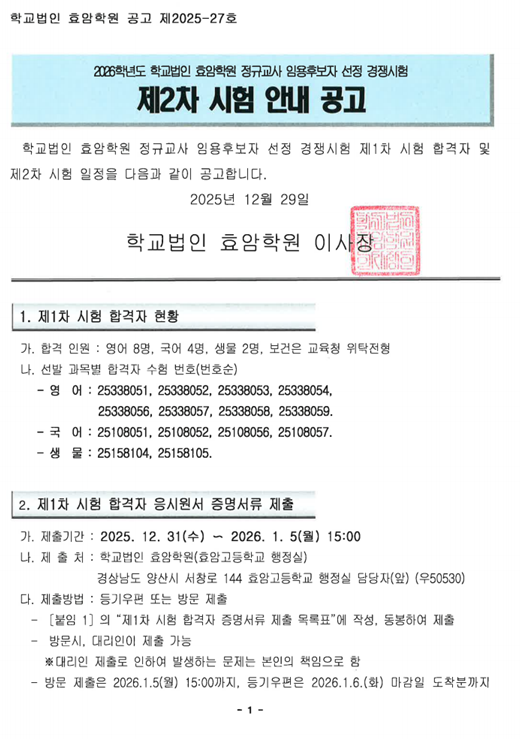 학교법인 효암학원 공고 제2025-27호

2026학년도 학교법인 효암학원 정규교사 임용후보자 선정 경쟁시험

제2차 시험 안내 공고

학교법인 효암학원 정규교사 임용후보자 선정 경쟁시험 제1차 시험 합격자 및 제2차 시험 일정을 다음과 같이 공고합니다.

2025년 12월 29일

학교법인 효암학원 이사장

1. 제1차 시험 합격자 현황

가. 합격 인원 : 영어 8명, 국어 4명, 생물 2명, 보건은 교육청 위탁전형
나. 선발 과목별 합격자 수험 번호(번호순)
- 영 어 : 25338051, 25338052, 25338053, 25338054, 25338056, 25338057, 25338058, 25338059.
- 국 어 : 25108051, 25108052, 25108056, 25108057.
- 생 물 : 25158104, 25158105.

2. 제1차 시험 합격자 응시원서 증명서류 제출

가. 제출기간 : 2025. 12. 31(수) ~ 2026. 1. 5(월) 15:00
나. 제 출 처 : 학교법인 효암학원(효암고등학교 행정실)
경상남도 양산시 서창로 144 효암고등학교 행정실 담당자(앞) (우50530)
다. 제출방법 : 등기우편 또는 방문 제출
- [붙임 1] 의 "제1차 시험 합격자 증명서류 제출 목록표"에 작성, 동봉하여 제출
- 방문시, 대리인이 제출 가능
※대리인 제출로 인하여 발생하는 문제는 본인의 책임으로 함
- 방문 제출은 2026.1.5(월) 15:00까지, 등기우편은 2026.1.6.(화) 마감일 도착분까지

- 1 -